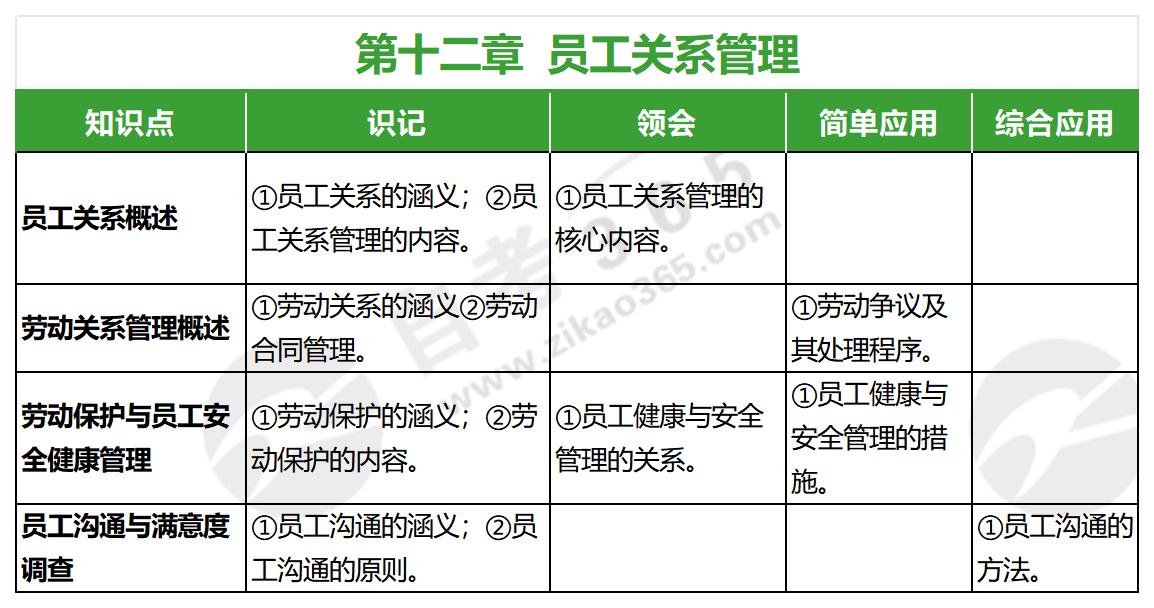 第十二章 员工关系管理

| 知识点 | 识记 | 领会 | 简单应用 | 综合应用 |
|---|---|---|---|---|
| 员工关系概述 | ①员工关系的涵义；②员工关系管理的内容。 | ①员工关系管理的核心内容。 |  |  |
| 劳动关系管理概述 | ①劳动关系的涵义②劳动合同管理。 |  | ①劳动争议及其处理程序。 |  |
| 劳动保护与员工安全健康管理 | ①劳动保护的涵义；②劳动保护的内容。 | ①员工健康与安全管理的关系。 | ①员工健康与安全管理的措施。 |  |
| 员工沟通与满意度调查 | ①员工沟通的涵义；②员工沟通的原则。 |  |  | ①员工沟通的方法。 |

自考365
www.zikao365.com